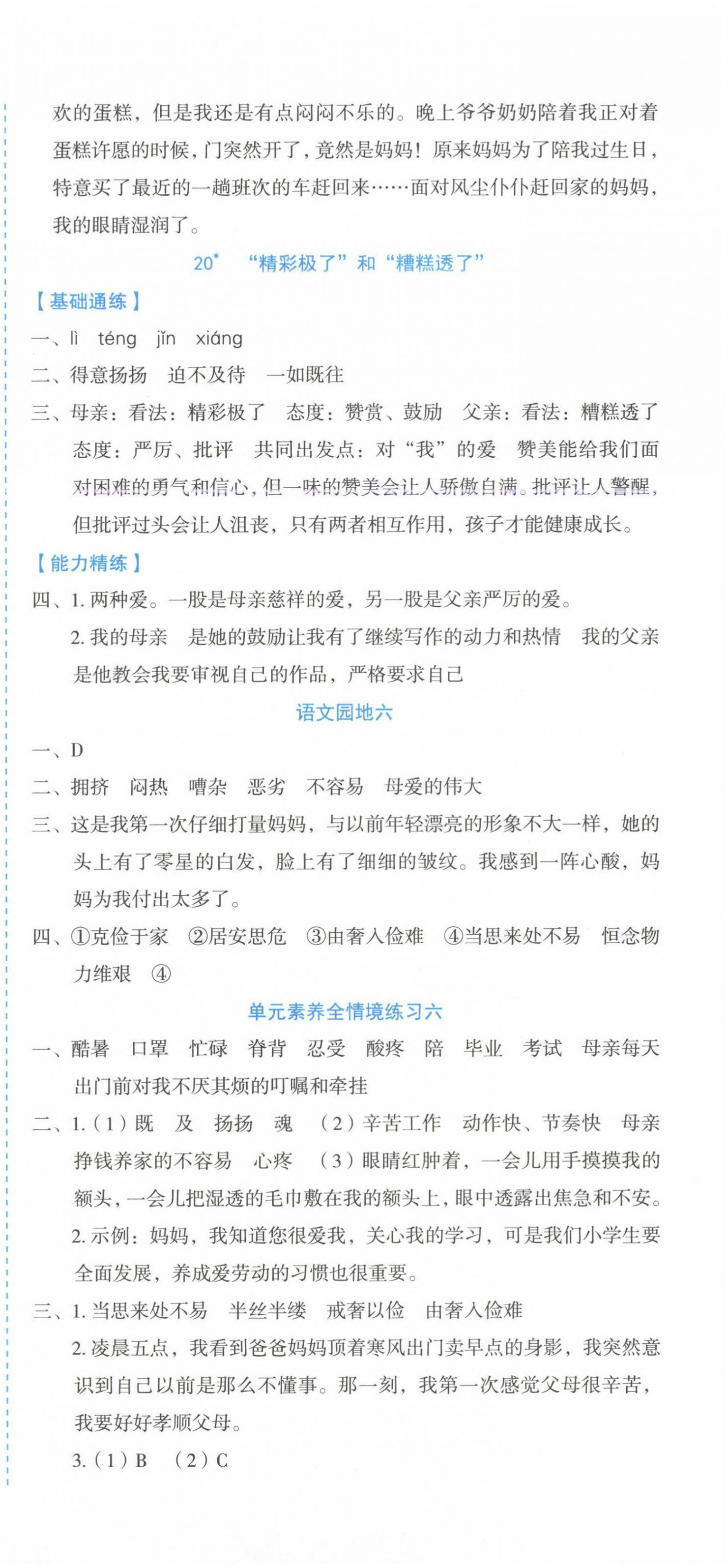 欢的蛋糕，但是我还是有点闷闷不乐的。晚上爷爷奶奶陪着我正对着蛋糕许愿的时候，门突然开了，竟然是妈妈！原来妈妈为了陪我过生日，特意买了最近的一趟班次的车赶回来……面对风尘仆仆赶回家的妈妈，我的眼睛湿润了。

20* “精彩极了”和“糟糕透了”

【基础通练】

一、lì téng jǐn xiáng

二、得意扬扬 迫不及待 一如既往

三、母亲：看法：精彩极了 态度：赞赏、鼓励 父亲：看法：糟糕透了 态度：严厉、批评 共同出发点：对“我”的爱 赞美能给我们面对困难的勇气和信心，但一味的赞美会让人骄傲自满。批评让人警醒，但批评过头会让人沮丧，只有两者相互作用，孩子才能健康成长。

【能力精练】

四、1. 两种爱。一股是母亲慈祥的爱，另一股是父亲严厉的爱。

2. 我的母亲 是她的鼓励让我有了继续写作的动力和热情 我的父亲 是他教会我要审视自己的作品，严格要求自己

语文园地六

一、D

二、拥挤 闷热 嘈杂 恶劣 不容易 母爱的伟大

三、这是我第一次仔细打量妈妈，与以前年轻漂亮的形象不大一样，她的头上有了零星的白发，脸上有了细细的皱纹。我感到一阵心酸，妈妈为我付出太多了。

四、①克俭于家 ②居安思危 ③由奢入俭难 ④当思来处不易 恒念物力维艰 ④

单元素养全情境练习六

一、酷暑 口罩 忙碌 脊背 忍受 酸疼 陪 毕业 考试 母亲每天出门前对我不厌其烦的叮嘱和牵挂

二、1.（1）既 及 扬扬 魂 （2）辛苦工作 动作快、节奏快 母亲挣钱养家的不容易 心疼 （3）眼睛红肿着，一会儿用手摸摸我的额头，一会儿把湿透的毛巾敷在我的额头上，眼中透露出焦急和不安。

2. 示例：妈妈，我知道您很爱我，关心我的学习，可是我们小学生要全面发展，养成爱劳动的习惯也很重要。

三、1. 当思来处不易 半丝半缕 戒奢以俭 由奢入俭难

2. 凌晨五点，我看到爸爸妈妈顶着寒风出门卖早点的身影，我突然意识到自己以前是那么不懂事。那一刻，我第一次感觉父母很辛苦，我要好好孝顺父母。

3.（1）B （2）C